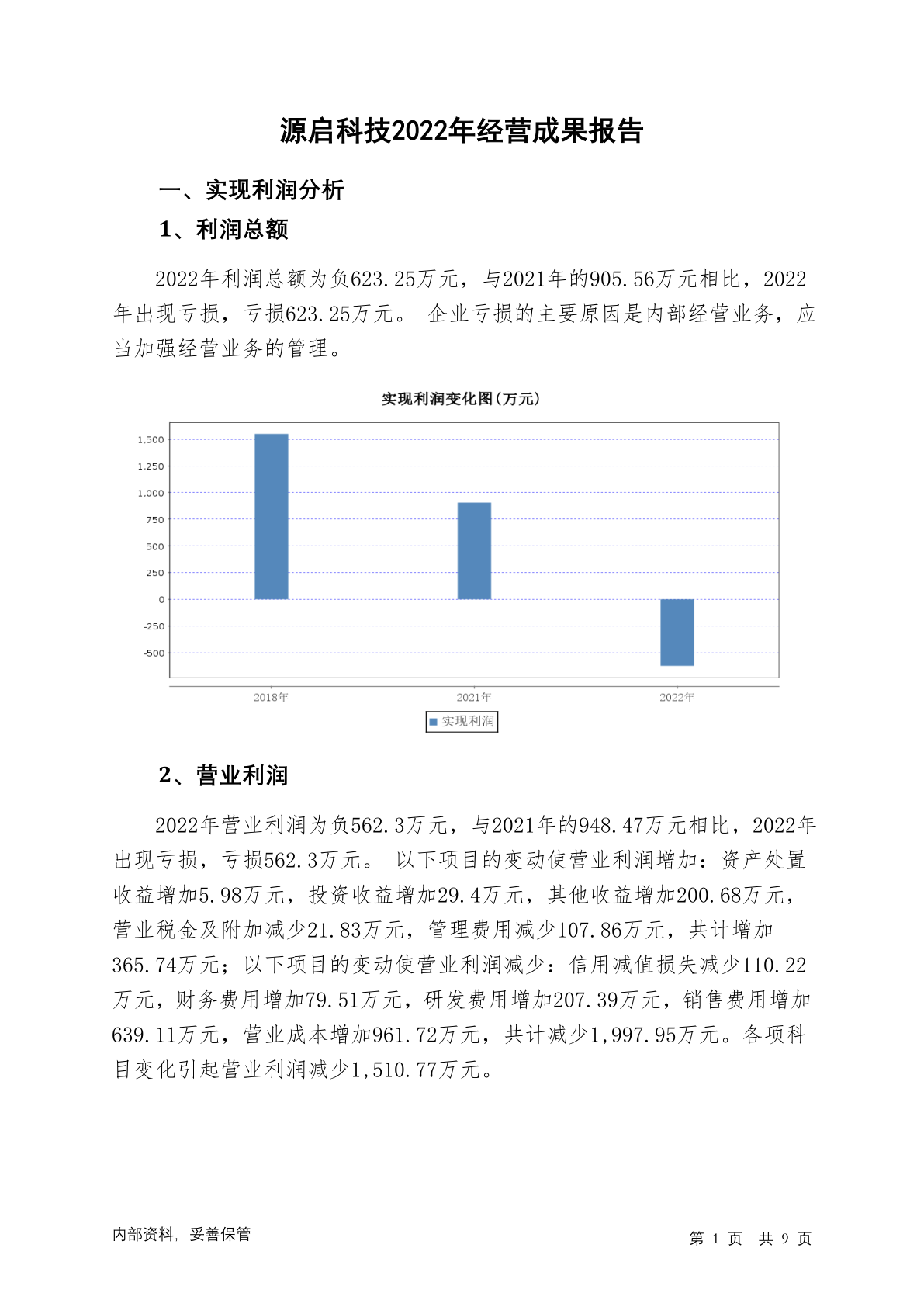 源启科技2022年经营成果报告

一、实现利润分析

1、利润总额

2022年利润总额为负623.25万元，与2021年的905.56万元相比，2022年出现亏损，亏损623.25万元。 企业亏损的主要原因是内部经营业务，应当加强经营业务的管理。

实现利润变化图(万元)

1,500
1,250
1,000
750
500
250
0
-250
-500

2018年 2021年 2022年

实现利润

2、营业利润

2022年营业利润为负562.3万元，与2021年的948.47万元相比，2022年出现亏损，亏损562.3万元。 以下项目的变动使营业利润增加：资产处置收益增加5.98万元，投资收益增加29.4万元，其他收益增加200.68万元，营业税金及附加减少21.83万元，管理费用减少107.86万元，共计增加365.74万元；以下项目的变动使营业利润减少：信用减值损失减少110.22万元，财务费用增加79.51万元，研发费用增加207.39万元，销售费用增加639.11万元，营业成本增加961.72万元，共计减少1,997.95万元。各项科目变化引起营业利润减少1,510.77万元。

内部资料，妥善保管

第 1 页 共 9 页